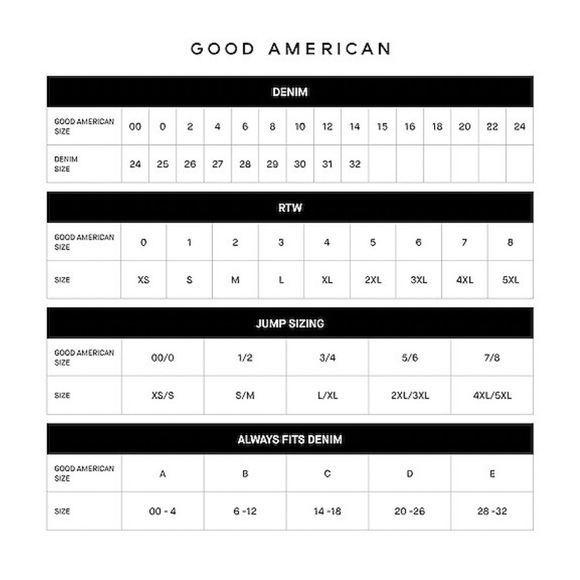 GOOD AMERICAN

DENIM

| GOOD AMERICAN SIZE | 00 | 0 | 2 | 4 | 6 | 8 | 10 | 12 | 14 | 15 | 16 | 18 | 20 | 22 | 24 |
|---|---|---|---|---|---|---|---|---|---|---|---|---|---|---|---|
| DENIM SIZE | 24 | 25 | 26 | 27 | 28 | 29 | 30 | 31 | 32 | | | | | | |

RTW

| GOOD AMERICAN SIZE | 0 | 1 | 2 | 3 | 4 | 5 | 6 | 7 | 8 |
|---|---|---|---|---|---|---|---|---|---|
| SIZE | XS | S | M | L | XL | 2XL | 3XL | 4XL | 5XL |

JUMP SIZING

| GOOD AMERICAN SIZE | 00/0 | 1/2 | 3/4 | 5/6 | 7/8 |
|---|---|---|---|---|---|
| SIZE | XS/S | S/M | L/XL | 2XL/3XL | 4XL/5XL |

ALWAYS FITS DENIM

| GOOD AMERICAN SIZE | A | B | C | D | E |
|---|---|---|---|---|---|
| SIZE | 00 - 4 | 6 -12 | 14 -18 | 20 -26 | 28 -32 |